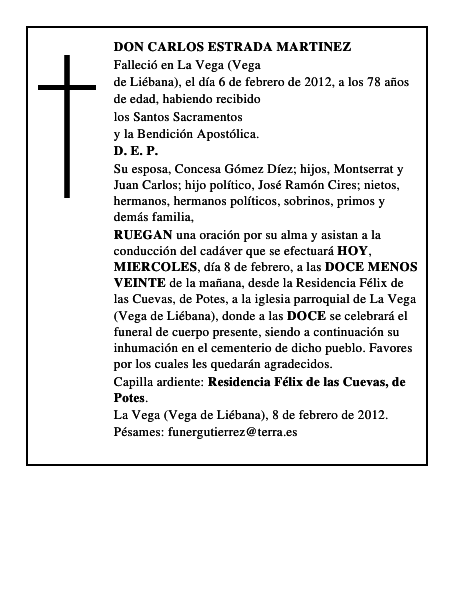 DON CARLOS ESTRADA MARTINEZ
Falleció en La Vega (Vega de Liébana), el día 6 de febrero de 2012, a los 78 años de edad, habiendo recibido los Santos Sacramentos y la Bendición Apostólica.
D. E. P.
Su esposa, Concesa Gómez Díez; hijos, Montserrat y Juan Carlos; hijo político, José Ramón Cires; nietos, hermanos, hermanos políticos, sobrinos, primos y demás familia,
RUEGAN una oración por su alma y asistan a la conducción del cadáver que se efectuará HOY, MIERCOLES, día 8 de febrero, a las DOCE MENOS VEINTE de la mañana, desde la Residencia Félix de las Cuevas, de Potes, a la iglesia parroquial de La Vega (Vega de Liébana), donde a las DOCE se celebrará el funeral de cuerpo presente, siendo a continuación su inhumación en el cementerio de dicho pueblo. Favores por los cuales les quedarán agradecidos.
Capilla ardiente: Residencia Félix de las Cuevas, de Potes.
La Vega (Vega de Liébana), 8 de febrero de 2012.
Pésames: funergutierrez@terra.es